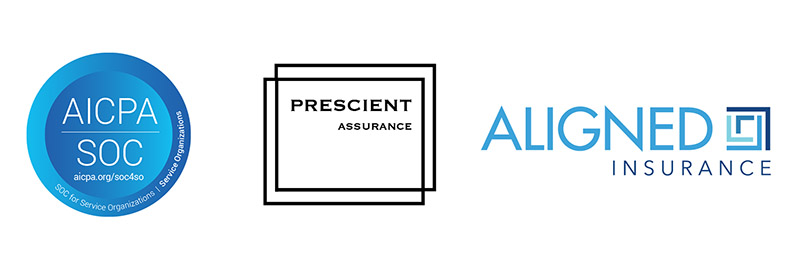 AICPA
SOC
aicpa.org/soc4so
SOC for Service Organizations | Service Organizations

PRESCIENT
ASSURANCE

ALIGNED
INSURANCE